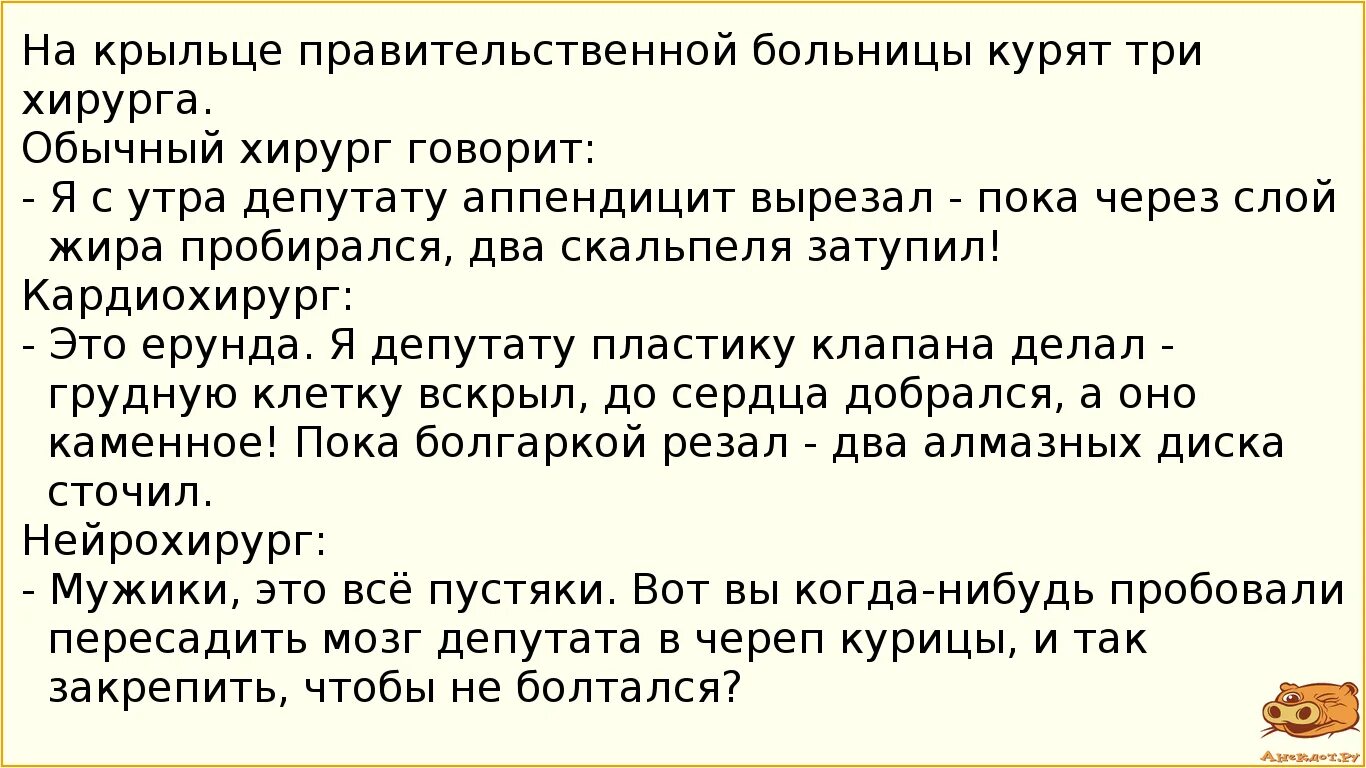 На крыльце правительственной больницы курят три хирурга.
Обычный хирург говорит:
- Я с утра депутату аппендицит вырезал - пока через слой жира пробирался, два скальпеля затупил!
Кардиохирург:
- Это ерунда. Я депутату пластику клапана делал - грудную клетку вскрыл, до сердца добрался, а оно каменное! Пока болгаркой резал - два алмазных диска сточил.
Нейрохирург:
- Мужики, это всё пустяки. Вот вы когда-нибудь пробовали пересадить мозг депутата в череп курицы, и так закрепить, чтобы не болтался?

Анекдот.ру